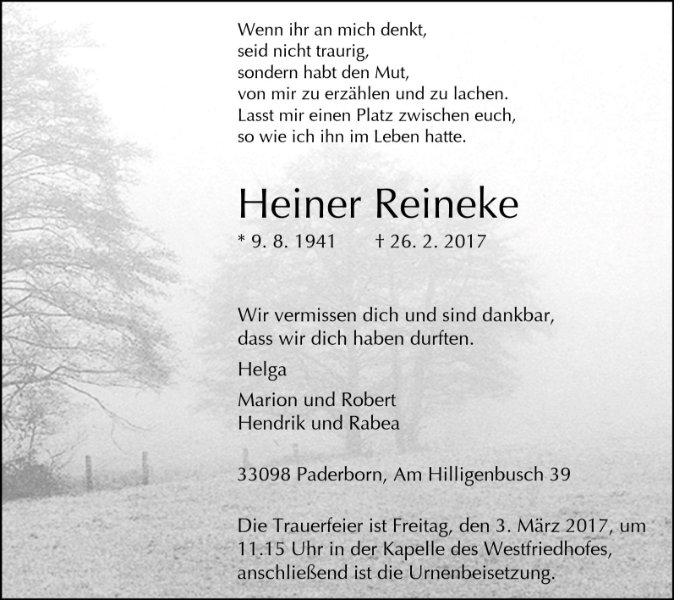 Wenn ihr an mich denkt,
seid nicht traurig,
sondern habt den Mut,
von mir zu erzählen und zu lachen.
Lasst mir einen Platz zwischen euch,
so wie ich ihn im Leben hatte.

Heiner Reineke

* 9. 8. 1941 † 26. 2. 2017

Wir vermissen dich und sind dankbar,
dass wir dich haben durften.

Helga

Marion und Robert
Hendrik und Rabea

33098 Paderborn, Am Hilligenbusch 39

Die Trauerfeier ist Freitag, den 3. März 2017, um 11.15 Uhr in der Kapelle des Westfriedhofes, anschließend ist die Urnenbeisetzung.